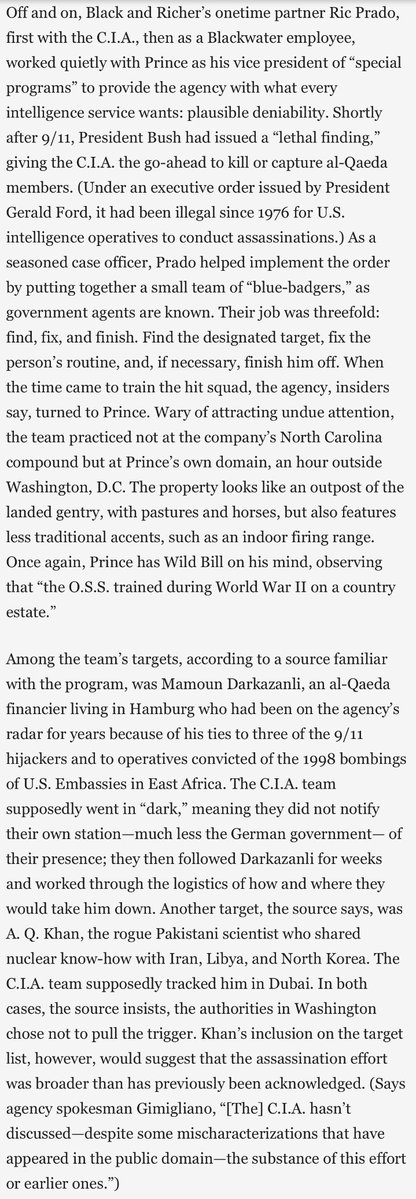 Off and on, Black and Richer's onetime partner Ric Prado, first with the C.I.A., then as a Blackwater employee, worked quietly with Prince as his vice president of "special programs" to provide the agency with what every intelligence service wants: plausible deniability. Shortly after 9/11, President Bush had issued a "lethal finding," giving the C.I.A. the go-ahead to kill or capture al-Qaeda members. (Under an executive order issued by President Gerald Ford, it had been illegal since 1976 for U.S. intelligence operatives to conduct assassinations.) As a seasoned case officer, Prado helped implement the order by putting together a small team of "blue-badgers," as government agents are known. Their job was threefold: find, fix, and finish. Find the designated target, fix the person's routine, and, if necessary, finish him off. When the time came to train the hit squad, the agency, insiders say, turned to Prince. Wary of attracting undue attention, the team practiced not at the company's North Carolina compound but at Prince's own domain, an hour outside Washington, D.C. The property looks like an outpost of the landed gentry, with pastures and horses, but also features less traditional accents, such as an indoor firing range. Once again, Prince has Wild Bill on his mind, observing that "the O.S.S. trained during World War II on a country estate."

Among the team's targets, according to a source familiar with the program, was Mamoun Darkazanli, an al-Qaeda financier living in Hamburg who had been on the agency's radar for years because of his ties to three of the 9/11 hijackers and to operatives convicted of the 1998 bombings of U.S. Embassies in East Africa. The C.I.A. team supposedly went in "dark," meaning they did not notify their own station—much less the German government— of their presence; they then followed Darkazanli for weeks and worked through the logistics of how and where they would take him down. Another target, the source says, was A. Q. Khan, the rogue Pakistani scientist who shared nuclear know-how with Iran, Libya, and North Korea. The C.I.A. team supposedly tracked him in Dubai. In both cases, the source insists, the authorities in Washington chose not to pull the trigger. Khan's inclusion on the target list, however, would suggest that the assassination effort was broader than has previously been acknowledged. (Says agency spokesman Gimigliano, "[The] C.I.A. hasn't discussed—despite some mischaracterizations that have appeared in the public domain—the substance of this effort or earlier ones.")